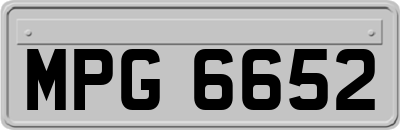 MPG 6652